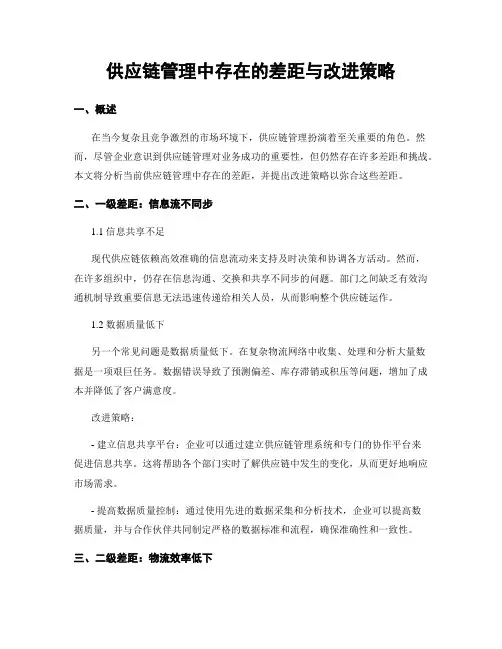 供应链管理中存在的差距与改进策略

一、概述

在当今复杂且竞争激烈的市场环境下，供应链管理扮演着至关重要的角色。然而，尽管企业意识到供应链管理对业务成功的重要性，但仍然存在许多差距和挑战。本文将分析当前供应链管理中存在的差距，并提出改进策略以弥合这些差距。

二、一级差距：信息流不同步

1.1 信息共享不足

现代供应链依赖高效准确的信息流动来支持及时决策和协调各方活动。然而，在许多组织中，仍存在信息沟通、交换和共享不同步的问题。部门之间缺乏有效沟通机制导致重要信息无法迅速传递给相关人员，从而影响整个供应链运作。

1.2 数据质量低下

另一个常见问题是数据质量低下。在复杂物流网络中收集、处理和分析大量数据是一项艰巨任务。数据错误导致了预测偏差、库存滞销或积压等问题，增加了成本并降低了客户满意度。

改进策略：

- 建立信息共享平台：企业可以通过建立供应链管理系统和专门的协作平台来促进信息共享。这将帮助各个部门实时了解供应链中发生的变化，从而更好地响应市场需求。

- 提高数据质量控制：通过使用先进的数据采集和分析技术，企业可以提高数据质量，并与合作伙伴共同制定严格的数据标准和流程，确保准确性和一致性。

三、二级差距：物流效率低下